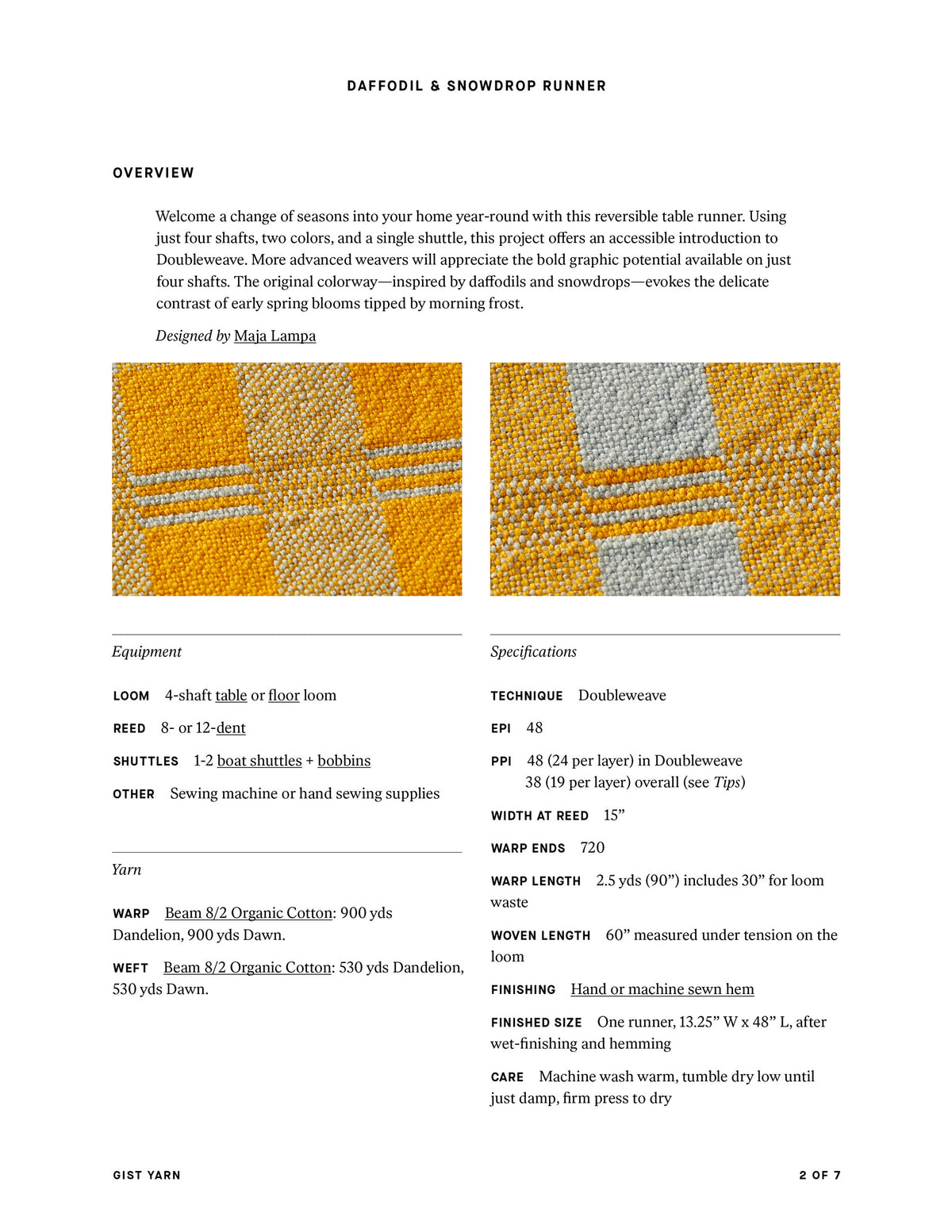 DAFFODIL & SNOWDROP RUNNER

OVERVIEW

Welcome a change of seasons into your home year-round with this reversible table runner. Using just four shafts, two colors, and a single shuttle, this project offers an accessible introduction to Doubleweave. More advanced weavers will appreciate the bold graphic potential available on just four shafts. The original colorway—inspired by daffodils and snowdrops—evokes the delicate contrast of early spring blooms tipped by morning frost.

Designed by Maja Lampa

Equipment

LOOM 4-shaft table or floor loom

REED 8- or 12-dent

SHUTTLES 1-2 boat shuttles + bobbins

OTHER Sewing machine or hand sewing supplies

Yarn

WARP Beam 8/2 Organic Cotton: 900 yds Dandelion, 900 yds Dawn.

WEFT Beam 8/2 Organic Cotton: 530 yds Dandelion, 530 yds Dawn.

Specifications

TECHNIQUE Doubleweave

EPI 48

PPI 48 (24 per layer) in Doubleweave
38 (19 per layer) overall (see Tips)

WIDTH AT REED 15”

WARP ENDS 720

WARP LENGTH 2.5 yds (90”) includes 30” for loom waste

WOVEN LENGTH 60” measured under tension on the loom

FINISHING Hand or machine sewn hem

FINISHED SIZE One runner, 13.25” W x 48” L, after wet-finishing and hemming

CARE Machine wash warm, tumble dry low until just damp, firm press to dry

GIST YARN

2 OF 7